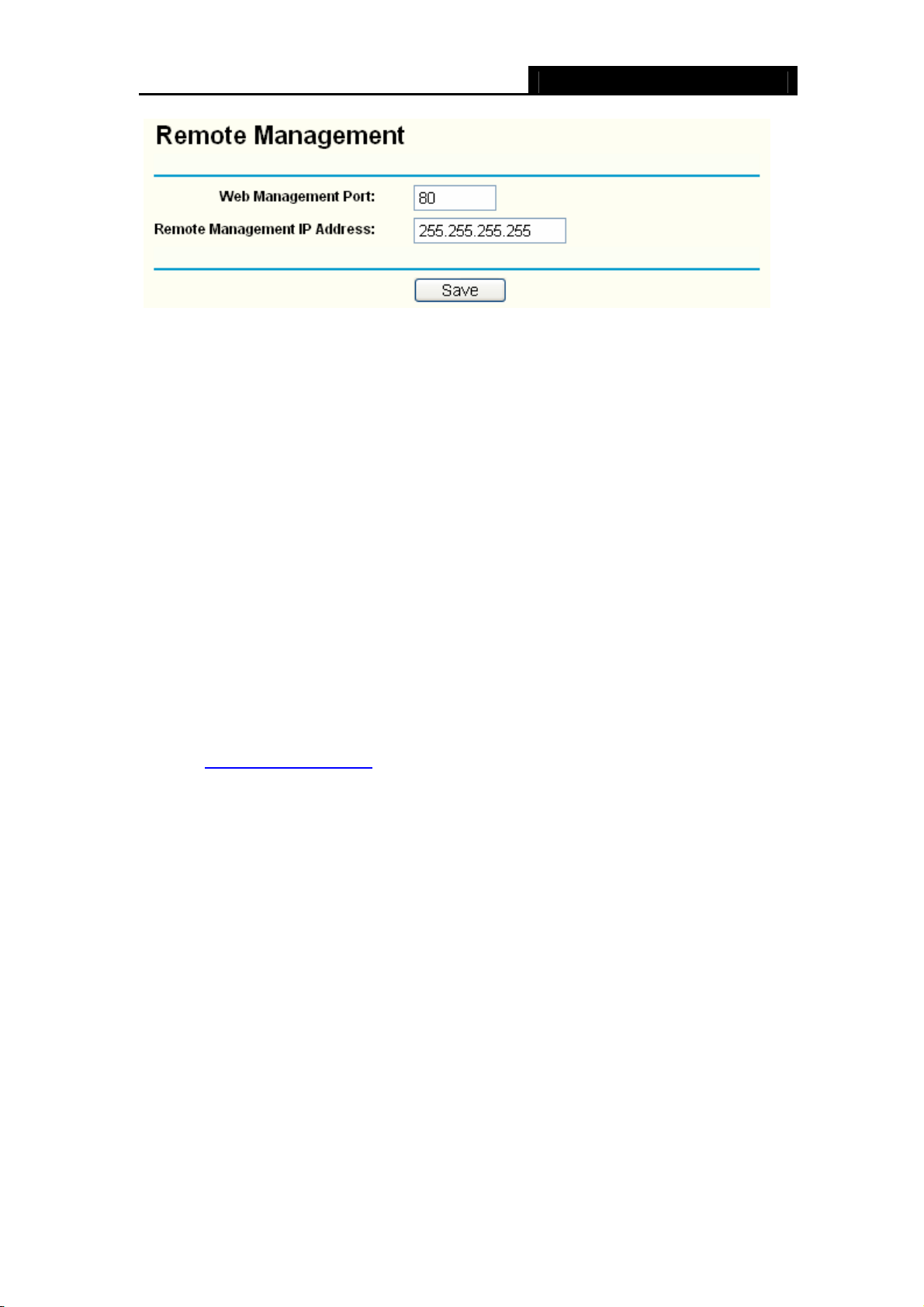 Remote Management

Web Management Port: 80

Remote Management IP Address: 255.255.255.255

Save